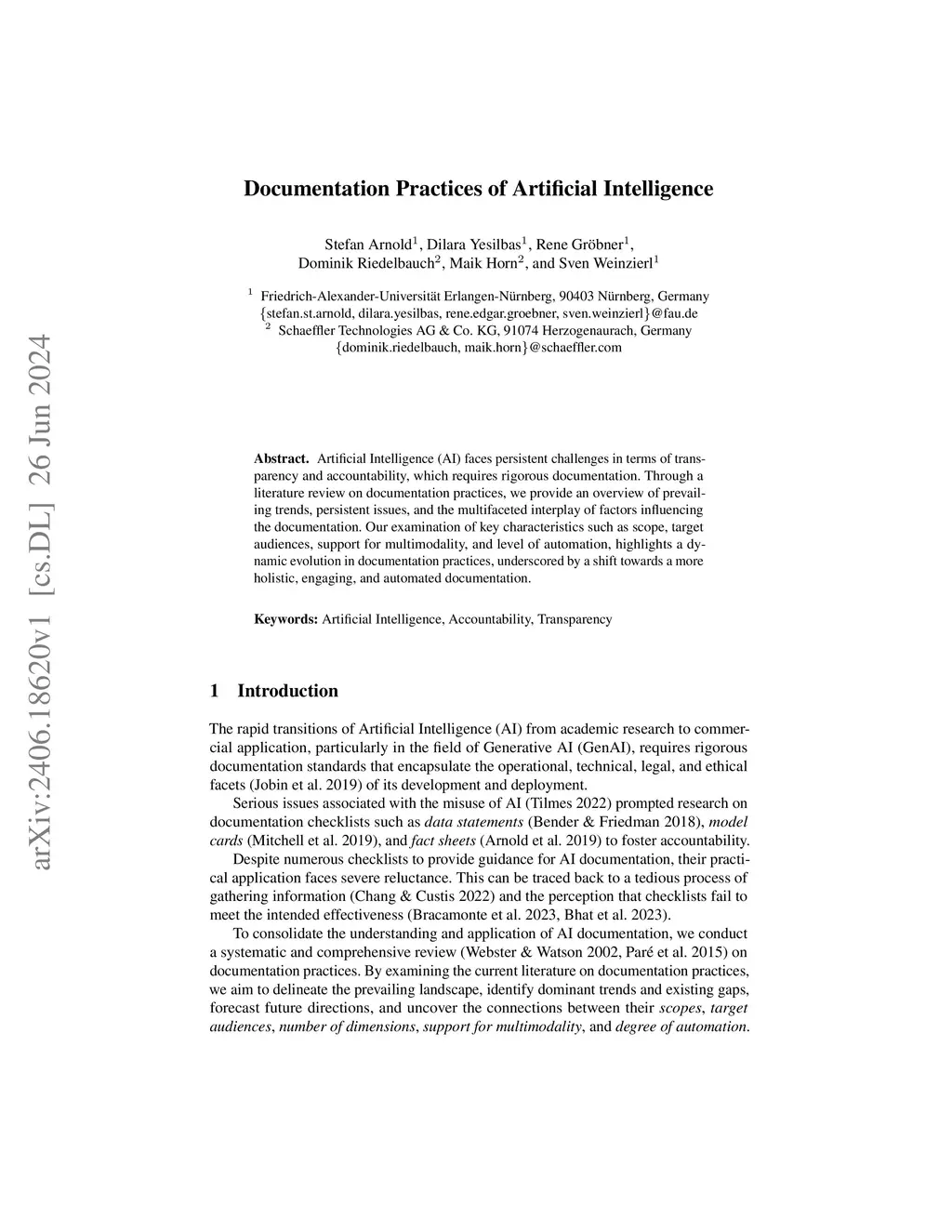 arXiv:2406.18620v1 [cs.DL] 26 Jun 2024

Documentation Practices of Artificial Intelligence

Stefan Arnold$^1$, Dilara Yesilbas$^1$, Rene Gröbner$^1$, Dominik Riedelbauch$^2$, Maik Horn$^2$, and Sven Weinzierl$^1$

$^1$ Friedrich-Alexander-Universität Erlangen-Nürnberg, 90403 Nürnberg, Germany
{stefan.st.arnold, dilara.yesilbas, rene.edgar.groebner, sven.weinzierl}@fau.de
$^2$ Schaeffler Technologies AG & Co. KG, 91074 Herzogenaurach, Germany
{dominik.riedelbauch, maik.horn}@schaeffler.com

Abstract. Artificial Intelligence (AI) faces persistent challenges in terms of transparency and accountability, which requires rigorous documentation. Through a literature review on documentation practices, we provide an overview of prevailing trends, persistent issues, and the multifaceted interplay of factors influencing the documentation. Our examination of key characteristics such as scope, target audiences, support for multimodality, and level of automation, highlights a dynamic evolution in documentation practices, underscored by a shift towards a more holistic, engaging, and automated documentation.

Keywords: Artificial Intelligence, Accountability, Transparency

1 Introduction

The rapid transitions of Artificial Intelligence (AI) from academic research to commercial application, particularly in the field of Generative AI (GenAI), requires rigorous documentation standards that encapsulate the operational, technical, legal, and ethical facets (Jobin et al. 2019) of its development and deployment.

Serious issues associated with the misuse of AI (Tilmes 2022) prompted research on documentation checklists such as data statements (Bender & Friedman 2018), model cards (Mitchell et al. 2019), and fact sheets (Arnold et al. 2019) to foster accountability.

Despite numerous checklists to provide guidance for AI documentation, their practical application faces severe reluctance. This can be traced back to a tedious process of gathering information (Chang & Custis 2022) and the perception that checklists fail to meet the intended effectiveness (Bracamonte et al. 2023, Bhat et al. 2023).

To consolidate the understanding and application of AI documentation, we conduct a systematic and comprehensive review (Webster & Watson 2002, Paré et al. 2015) on documentation practices. By examining the current literature on documentation practices, we aim to delineate the prevailing landscape, identify dominant trends and existing gaps, forecast future directions, and uncover the connections between their scopes, target audiences, number of dimensions, support for multimodality, and degree of automation.